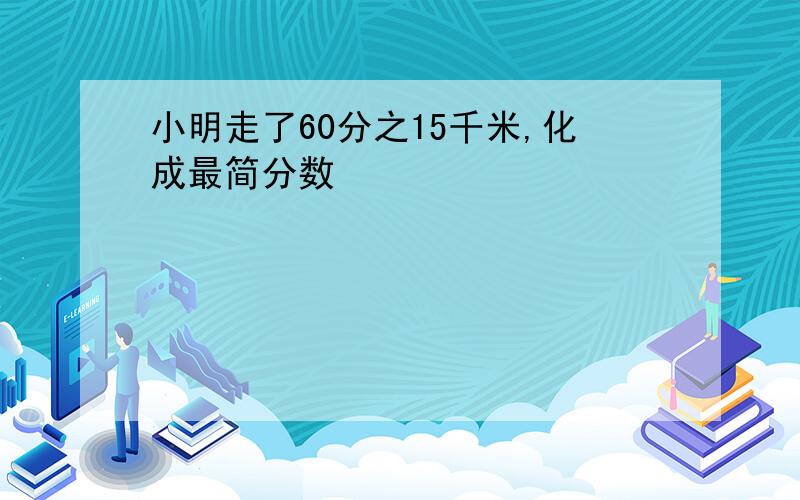 小明走了60分之15千米,化成最简分数

E-LEARNING